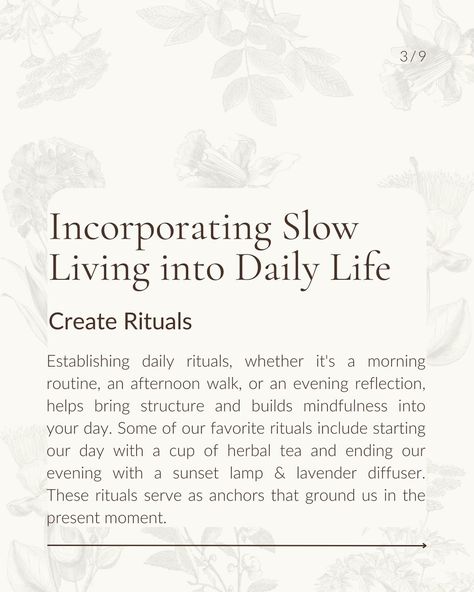 3/9

Incorporating Slow Living into Daily Life

Create Rituals

Establishing daily rituals, whether it's a morning routine, an afternoon walk, or an evening reflection, helps bring structure and builds mindfulness into your day. Some of our favorite rituals include starting our day with a cup of herbal tea and ending our evening with a sunset lamp & lavender diffuser. These rituals serve as anchors that ground us in the present moment.